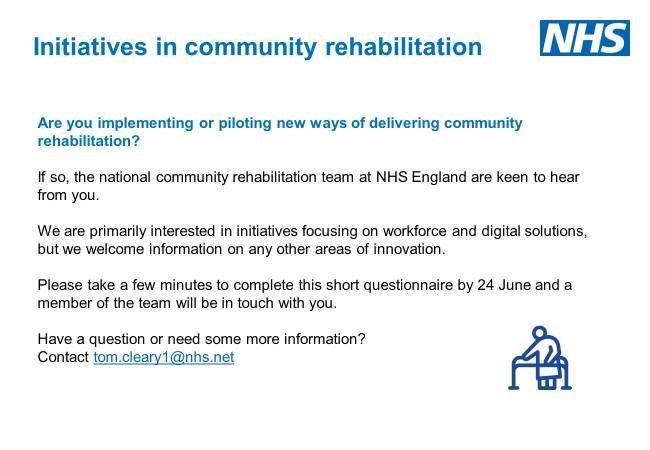 Initiatives in community rehabilitation

NHS

Are you implementing or piloting new ways of delivering community rehabilitation?

If so, the national community rehabilitation team at NHS England are keen to hear from you.

We are primarily interested in initiatives focusing on workforce and digital solutions, but we welcome information on any other areas of innovation.

Please take a few minutes to complete this short questionnaire by 24 June and a member of the team will be in touch with you.

Have a question or need some more information?
Contact tom.cleary1@nhs.net